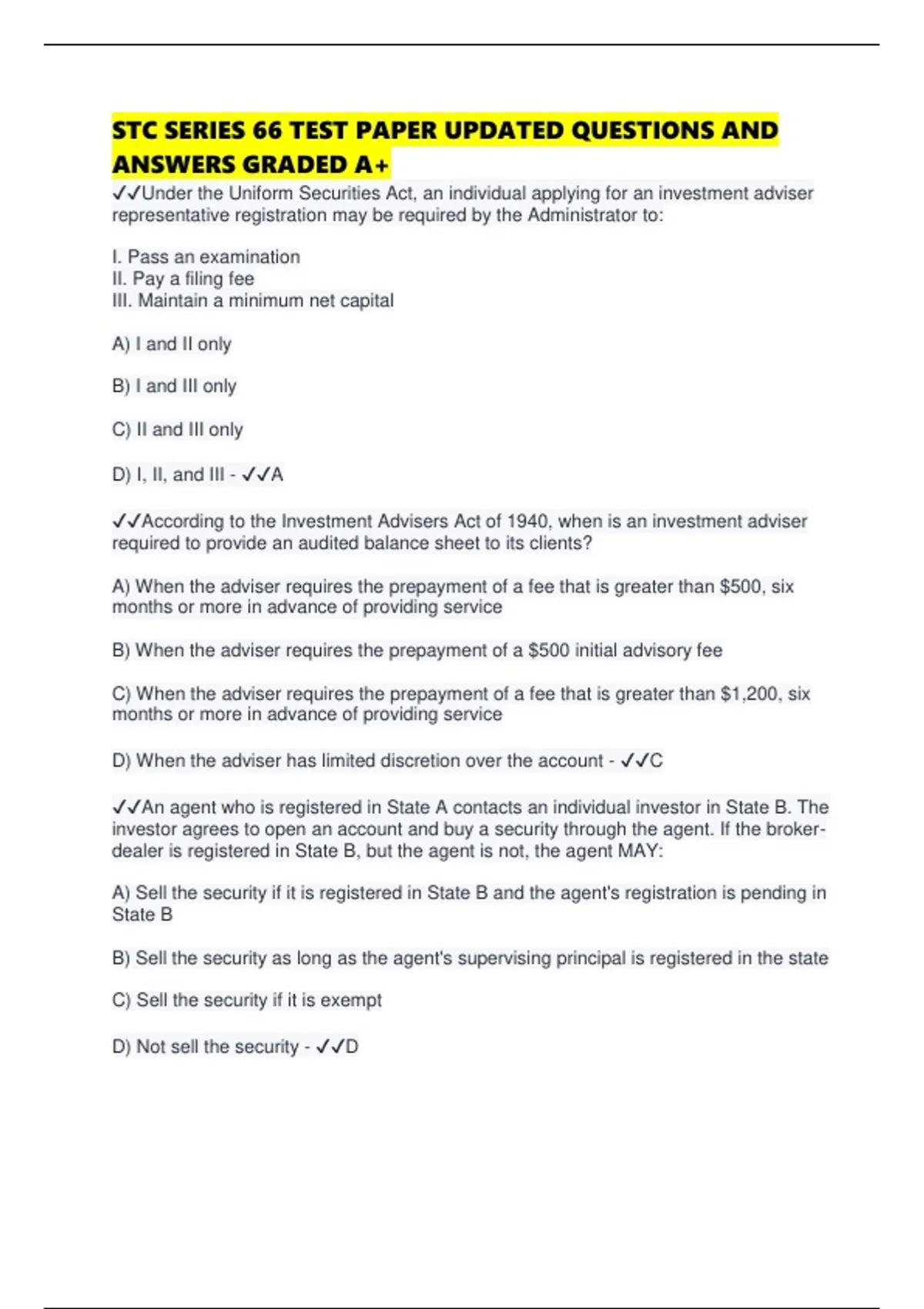 STC SERIES 66 TEST PAPER UPDATED QUESTIONS AND ANSWERS GRADED A+

✓✓Under the Uniform Securities Act, an individual applying for an investment adviser representative registration may be required by the Administrator to:

I. Pass an examination
II. Pay a filing fee
III. Maintain a minimum net capital

A) I and II only

B) I and III only

C) II and III only

D) I, II, and III - ✓✓A

✓✓According to the Investment Advisers Act of 1940, when is an investment adviser required to provide an audited balance sheet to its clients?

A) When the adviser requires the prepayment of a fee that is greater than \$500, six months or more in advance of providing service

B) When the adviser requires the prepayment of a \$500 initial advisory fee

C) When the adviser requires the prepayment of a fee that is greater than \$1,200, six months or more in advance of providing service

D) When the adviser has limited discretion over the account - ✓✓C

✓✓An agent who is registered in State A contacts an individual investor in State B. The investor agrees to open an account and buy a security through the agent. If the broker-dealer is registered in State B, but the agent is not, the agent MAY:

A) Sell the security if it is registered in State B and the agent's registration is pending in State B

B) Sell the security as long as the agent's supervising principal is registered in the state

C) Sell the security if it is exempt

D) Not sell the security - ✓✓D